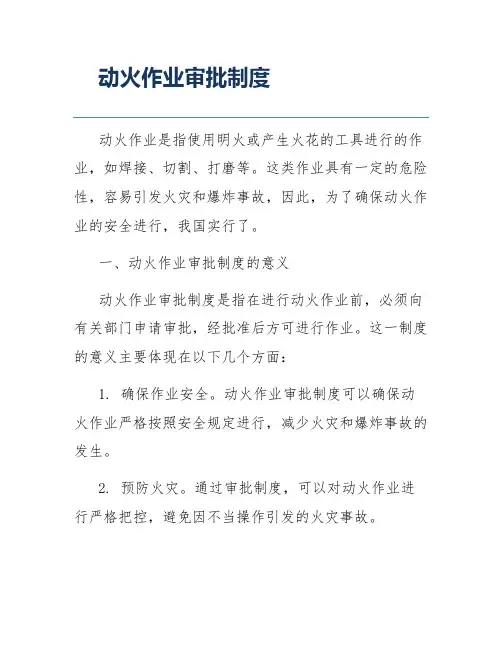 动火作业审批制度

动火作业是指使用明火或产生火花的工具进行的作业，如焊接、切割、打磨等。这类作业具有一定的危险性，容易引发火灾和爆炸事故，因此，为了确保动火作业的安全进行，我国实行了。

一、动火作业审批制度的意义

动火作业审批制度是指在进行动火作业前，必须向有关部门申请审批，经批准后方可进行作业。这一制度的意义主要体现在以下几个方面：

1. 确保作业安全。动火作业审批制度可以确保动火作业严格按照安全规定进行，减少火灾和爆炸事故的发生。

2. 预防火灾。通过审批制度，可以对动火作业进行严格把控，避免因不当操作引发的火灾事故。